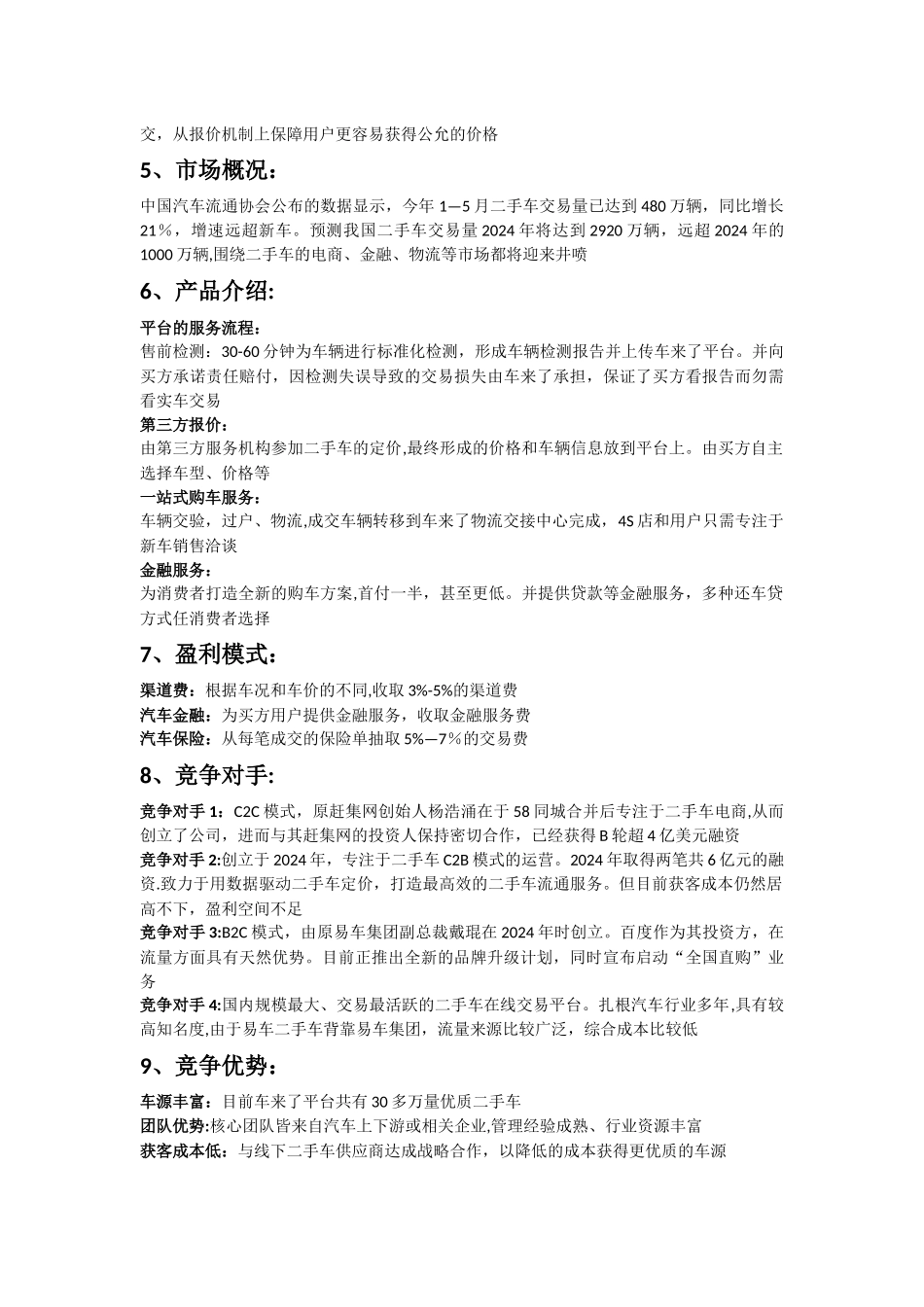 交，从报价机制上保障用户更容易获得公允的价格

5、市场概况：

中国汽车流通协会公布的数据显示，今年 1—5 月二手车交易量已达到 480 万辆，同比增长 21%，增速远超新车。预测我国二手车交易量 2024 年将达到 2920 万辆，远超 2024 年的 1000 万辆,围绕二手车的电商、金融、物流等市场都将迎来井喷

6、产品介绍:

平台的服务流程：
售前检测：30-60 分钟为车辆进行标准化检测，形成车辆检测报告并上传车来了平台。并向买方承诺责任赔付，因检测失误导致的交易损失由车来了承担，保证了买方看报告而勿需看实车交易
第三方报价：
由第三方服务机构参加二手车的定价,最终形成的价格和车辆信息放到平台上。由买方自主选择车型、价格等
一站式购车服务：
车辆交验，过户、物流,成交车辆转移到车来了物流交接中心完成，4S 店和用户只需专注于新车销售洽谈
金融服务：
为消费者打造全新的购车方案,首付一半，甚至更低。并提供贷款等金融服务，多种还车贷方式任消费者选择

7、盈利模式：

渠道费：根据车况和车价的不同,收取 3%-5%的渠道费
汽车金融：为买方用户提供金融服务，收取金融服务费
汽车保险：从每笔成交的保险单抽取 5%—7%的交易费

8、竞争对手:

竞争对手 1：C2C 模式，原赶集网创始人杨浩涌在于 58 同城合并后专注于二手车电商,从而创立了公司，进而与其赶集网的投资人保持密切合作，已经获得 B 轮超 4 亿美元融资
竞争对手 2:创立于 2024 年，专注于二手车 C2B 模式的运营。2024 年取得两笔共 6 亿元的融资.致力于用数据驱动二手车定价，打造最高效的二手车流通服务。但目前获客成本仍然居高不下，盈利空间不足
竞争对手 3:B2C 模式，由原易车集团副总裁戴琨在 2024 年时创立。百度作为其投资方，在流量方面具有天然优势。目前正推出全新的品牌升级计划，同时宣布启动“全国直购”业务
竞争对手 4:国内规模最大、交易最活跃的二手车在线交易平台。扎根汽车行业多年,具有较高知名度,由于易车二手车背靠易车集团，流量来源比较广泛，综合成本比较低

9、竞争优势：

车源丰富：目前车来了平台共有 30 多万量优质二手车
团队优势:核心团队皆来自汽车上下游或相关企业,管理经验成熟、行业资源丰富
获客成本低：与线下二手车供应商达成战略合作，以降低的成本获得更优质的车源